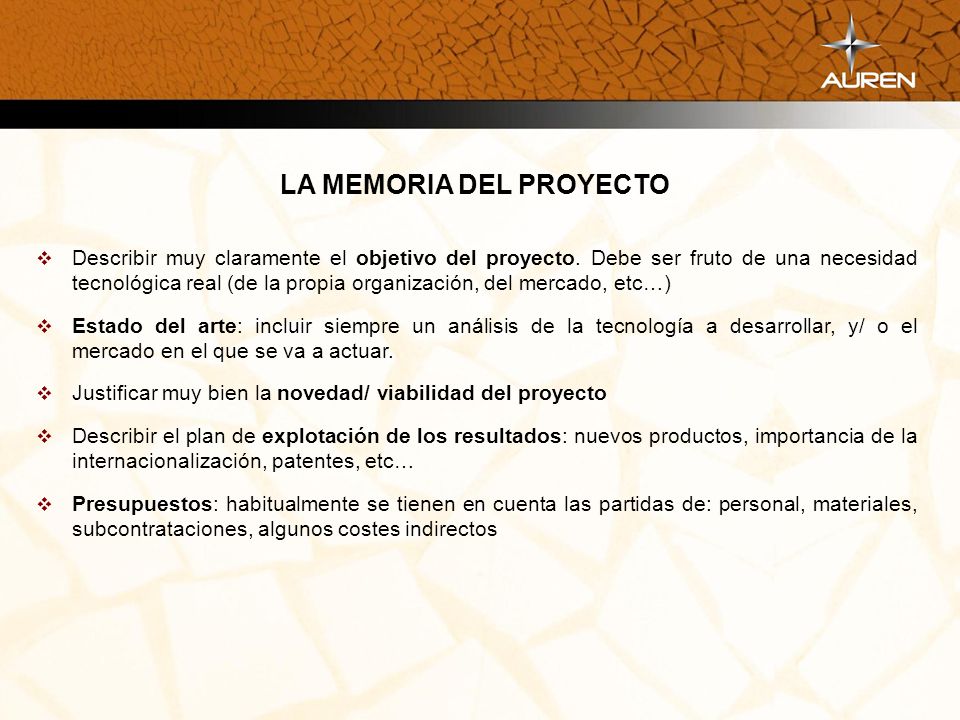 AUREN

LA MEMORIA DEL PROYECTO

❖ Describir muy claramente el objetivo del proyecto. Debe ser fruto de una necesidad tecnológica real (de la propia organización, del mercado, etc…)

❖ Estado del arte: incluir siempre un análisis de la tecnología a desarrollar, y/ o el mercado en el que se va a actuar.

❖ Justificar muy bien la novedad/ viabilidad del proyecto

❖ Describir el plan de explotación de los resultados: nuevos productos, importancia de la internacionalización, patentes, etc…

❖ Presupuestos: habitualmente se tienen en cuenta las partidas de: personal, materiales, subcontrataciones, algunos costes indirectos